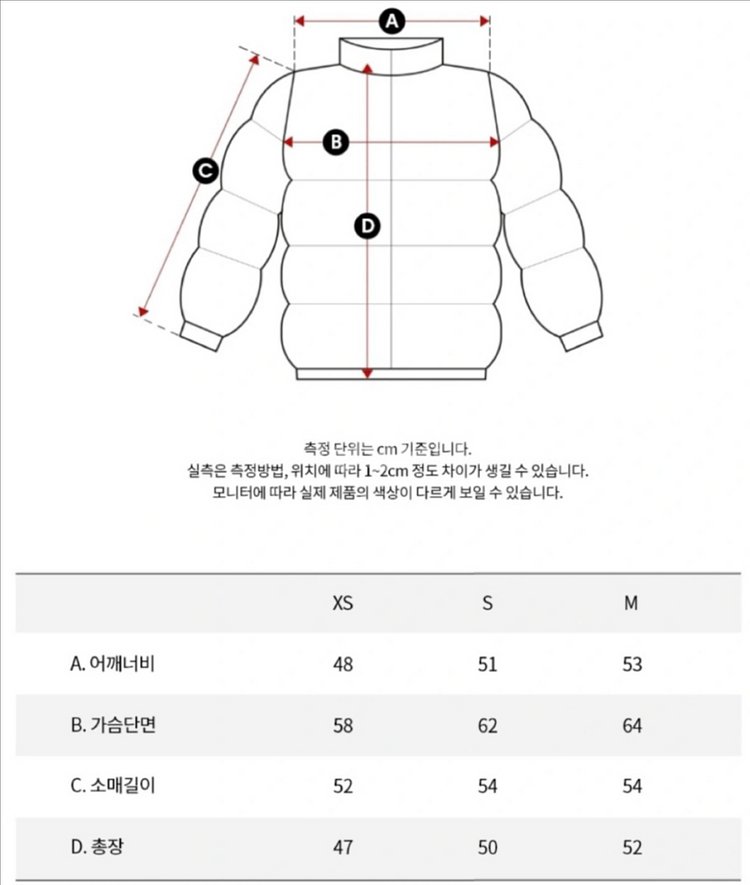 A

B

C

D

측정 단위는 cm 기준입니다.
실측은 측정방법, 위치에 따라 1~2cm 정도 차이가 생길 수 있습니다.
모니터에 따라 실제 제품의 색상이 다르게 보일 수 있습니다.

| | XS | S | M |
|---|---|---|---|
| A. 어깨너비 | 48 | 51 | 53 |
| B. 가슴단면 | 58 | 62 | 64 |
| C. 소매길이 | 52 | 54 | 54 |
| D. 총장 | 47 | 50 | 52 |